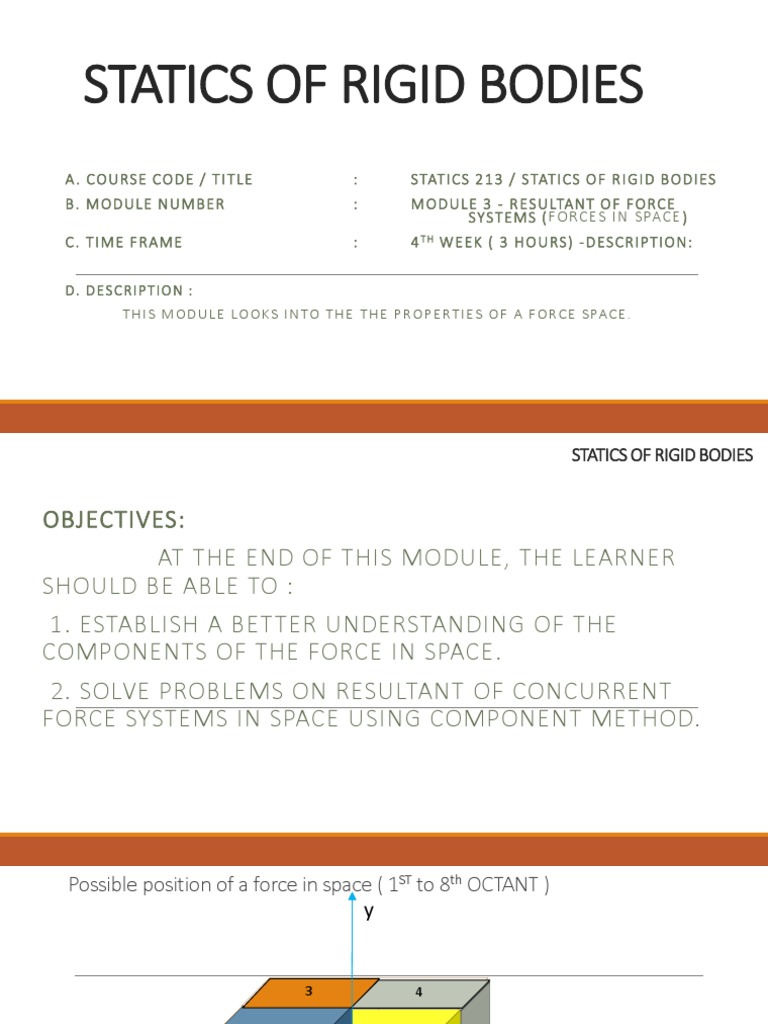 STATICS OF RIGID BODIES

A. COURSE CODE / TITLE : STATICS 213 / STATICS OF RIGID BODIES

B. MODULE NUMBER : MODULE 3 - RESULTANT OF FORCE SYSTEMS (FORCES IN SPACE)

C. TIME FRAME : $4^{TH}$ WEEK ( 3 HOURS) -DESCRIPTION:

D. DESCRIPTION :

THIS MODULE LOOKS INTO THE THE PROPERTIES OF A FORCE SPACE.

STATICS OF RIGID BODIES

OBJECTIVES:

AT THE END OF THIS MODULE, THE LEARNER SHOULD BE ABLE TO :

1. ESTABLISH A BETTER UNDERSTANDING OF THE COMPONENTS OF THE FORCE IN SPACE.

2. SOLVE PROBLEMS ON RESULTANT OF CONCURRENT FORCE SYSTEMS IN SPACE USING COMPONENT METHOD.

Possible position of a force in space ( $1^{ST}$ to $8^{th}$ OCTANT )

y

3

4